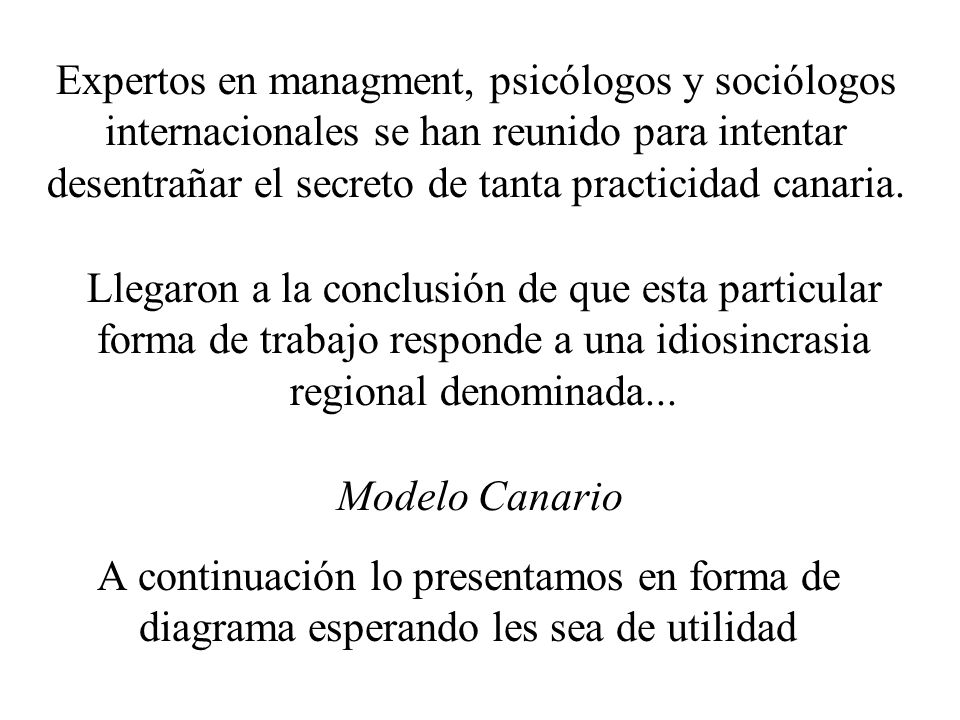 Expertos en managment, psicólogos y sociólogos internacionales se han reunido para intentar desentrañar el secreto de tanta practicidad canaria.

Llegaron a la conclusión de que esta particular forma de trabajo responde a una idiosincrasia regional denominada...

Modelo Canario

A continuación lo presentamos en forma de diagrama esperando les sea de utilidad